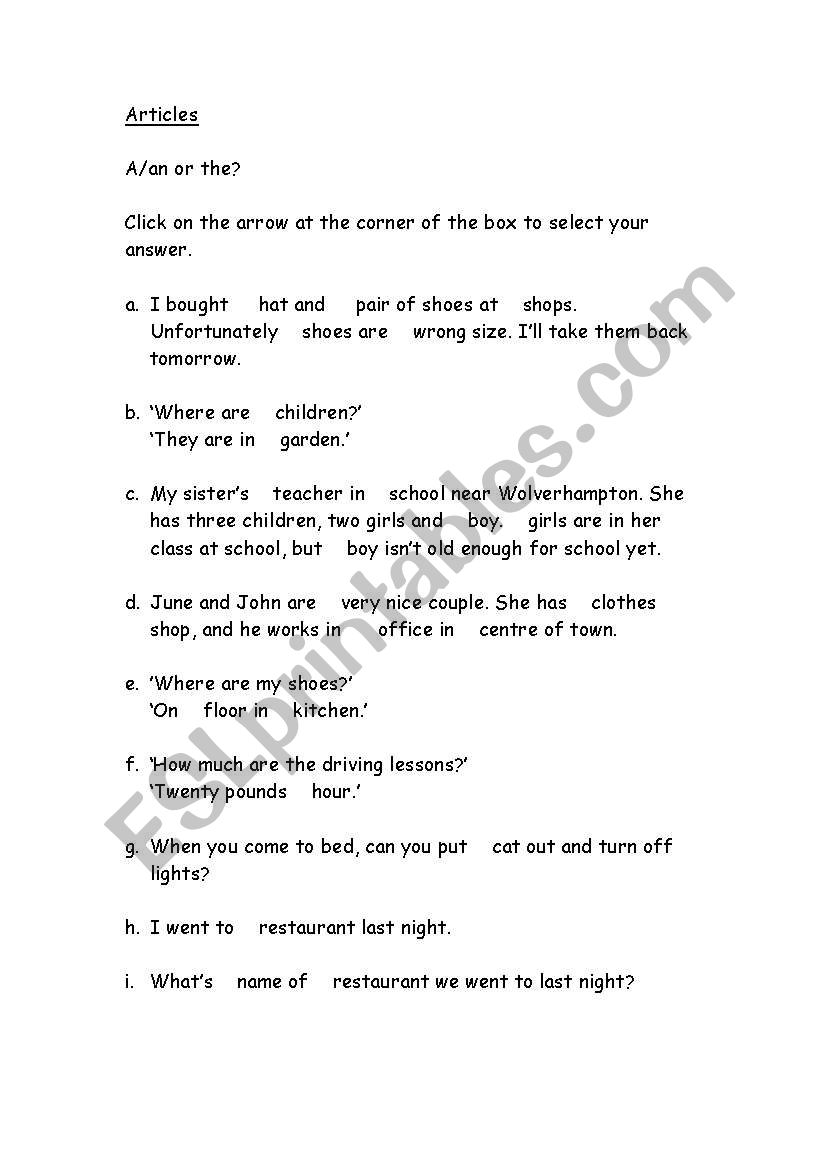 Articles

A/an or the?

Click on the arrow at the corner of the box to select your answer.

a. I bought hat and pair of shoes at shops. Unfortunately shoes are wrong size. I'll take them back tomorrow.

b. 'Where are children?'
'They are in garden.'

c. My sister's teacher in school near Wolverhampton. She has three children, two girls and boy. girls are in her class at school, but boy isn't old enough for school yet.

d. June and John are very nice couple. She has clothes shop, and he works in office in centre of town.

e. 'Where are my shoes?'
'On floor in kitchen.'

f. 'How much are the driving lessons?'
'Twenty pounds hour.'

g. When you come to bed, can you put cat out and turn off lights?

h. I went to restaurant last night.

i. What's name of restaurant we went to last night?

ESLprintables.com